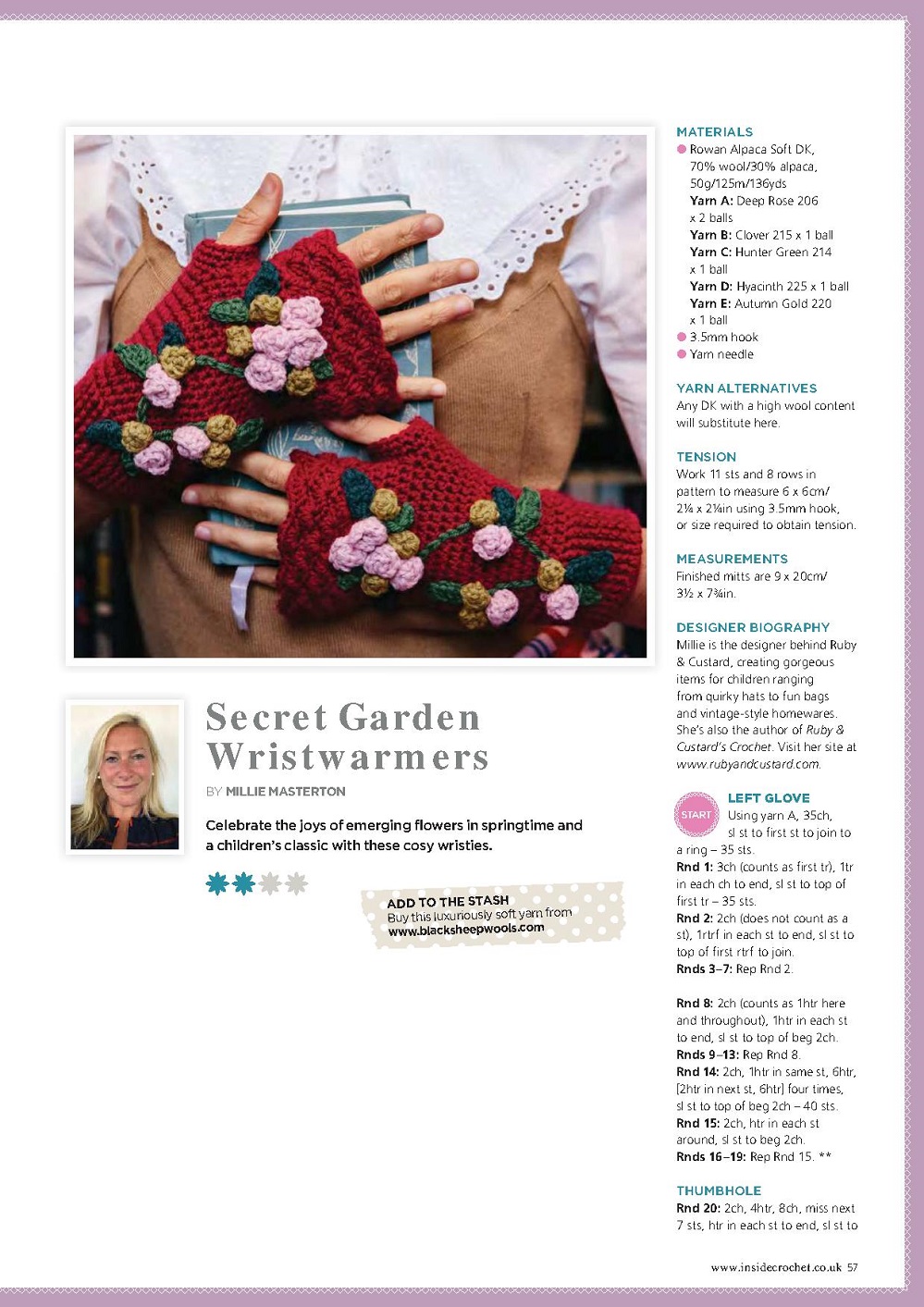 Secret Garden Wristwarmers

BY MILLIE MASTERTON

Celebrate the joys of emerging flowers in springtime and a children's classic with these cosy wristies.

ADD TO THE STASH
Buy this luxuriously soft yarn from www.blacksheepwools.com

MATERIALS
Rowan Alpaca Soft DK, 70% wool/30% alpaca, 50g/125m/136yds
Yarn A: Deep Rose 206 x 2 balls
Yarn B: Clover 215 x 1 ball
Yarn C: Hunter Green 214 x 1 ball
Yarn D: Hyacinth 225 x 1 ball
Yarn E: Autumn Gold 220 x 1 ball
3.5mm hook
Yarn needle

YARN ALTERNATIVES
Any DK with a high wool content will substitute here.

TENSION
Work 11 sts and 8 rows in pattern to measure 6 x 6cm/ 2¼ x 2¼in using 3.5mm hook, or size required to obtain tension.

MEASUREMENTS
Finished mitts are 9 x 20cm/ 3½ x 7¾in.

DESIGNER BIOGRAPHY
Millie is the designer behind Ruby & Custard, creating gorgeous items for children ranging from quirky hats to fun bags and vintage-style homewares. She's also the author of Ruby & Custard's Crochet. Visit her site at www.rubyandcustard.com.

START
LEFT GLOVE
Using yarn A, 35ch, sl st to first st to join to a ring – 35 sts.
Rnd 1: 3ch (counts as first tr), 1tr in each ch to end, sl st to top of first tr – 35 sts.
Rnd 2: 2ch (does not count as a st), 1rtrf in each st to end, sl st to top of first rtrf to join.
Rnds 3–7: Rep Rnd 2.

Rnd 8: 2ch (counts as 1htr here and throughout), 1htr in each st to end, sl st to top of beg 2ch.
Rnds 9–13: Rep Rnd 8.
Rnd 14: 2ch, 1htr in same st, 6htr, [2htr in next st, 6htr] four times, sl st to top of beg 2ch – 40 sts.
Rnd 15: 2ch, htr in each st around, sl st to beg 2ch.
Rnds 16–19: Rep Rnd 15. **

THUMBHOLE
Rnd 20: 2ch, 4htr, 8ch, miss next 7 sts, htr in each st to end, sl st to

www.insidecrochet.co.uk 57